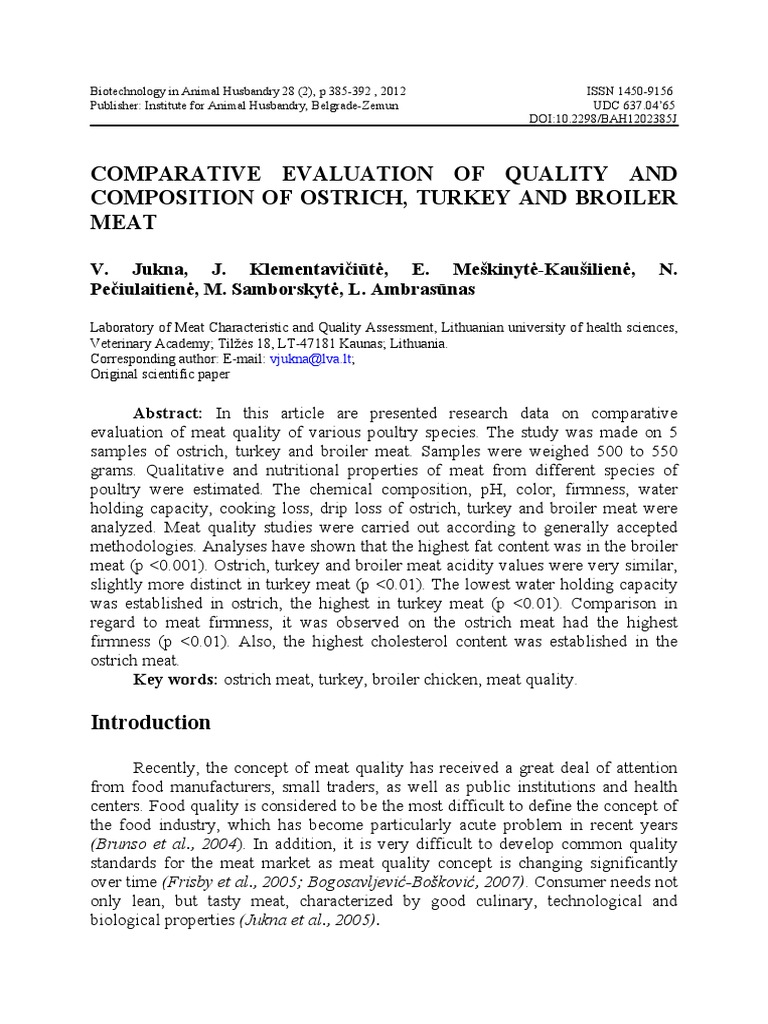 Biotechnology in Animal Husbandry 28 (2), p 385-392 , 2012
Publisher: Institute for Animal Husbandry, Belgrade-Zemun

ISSN 1450-9156
UDC 637.04'65
DOI:10.2298/BAH1202385J

COMPARATIVE EVALUATION OF QUALITY AND COMPOSITION OF OSTRICH, TURKEY AND BROILER MEAT

V. Jukna, J. Klementavičiūtė, E. Meškinytė-Kaušilienė, N. Pečiulaitienė, M. Samborskytė, L. Ambrasūnas

Laboratory of Meat Characteristic and Quality Assessment, Lithuanian university of health sciences, Veterinary Academy; Tilžės 18, LT-47181 Kaunas; Lithuania.
Corresponding author: E-mail: vjukna@lva.lt;
Original scientific paper

Abstract: In this article are presented research data on comparative evaluation of meat quality of various poultry species. The study was made on 5 samples of ostrich, turkey and broiler meat. Samples were weighed 500 to 550 grams. Qualitative and nutritional properties of meat from different species of poultry were estimated. The chemical composition, pH, color, firmness, water holding capacity, cooking loss, drip loss of ostrich, turkey and broiler meat were analyzed. Meat quality studies were carried out according to generally accepted methodologies. Analyses have shown that the highest fat content was in the broiler meat (p <0.001). Ostrich, turkey and broiler meat acidity values were very similar, slightly more distinct in turkey meat (p <0.01). The lowest water holding capacity was established in ostrich, the highest in turkey meat (p <0.01). Comparison in regard to meat firmness, it was observed on the ostrich meat had the highest firmness (p <0.01). Also, the highest cholesterol content was established in the ostrich meat.
Key words: ostrich meat, turkey, broiler chicken, meat quality.

Introduction

Recently, the concept of meat quality has received a great deal of attention from food manufacturers, small traders, as well as public institutions and health centers. Food quality is considered to be the most difficult to define the concept of the food industry, which has become particularly acute problem in recent years (Brunso et al., 2004). In addition, it is very difficult to develop common quality standards for the meat market as meat quality concept is changing significantly over time (Frisby et al., 2005; Bogosavljević-Bošković, 2007). Consumer needs not only lean, but tasty meat, characterized by good culinary, technological and biological properties (Jukna et al., 2005).